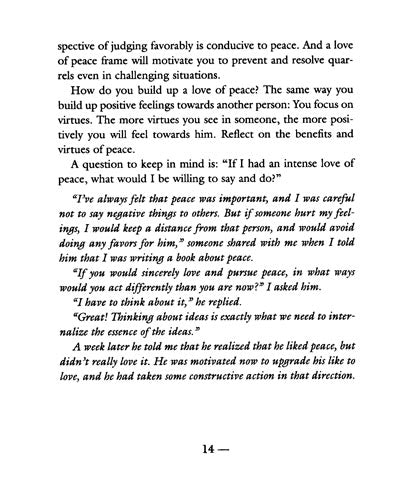 spective of judging favorably is conducive to peace. And a love of peace frame will motivate you to prevent and resolve quarrels even in challenging situations.

How do you build up a love of peace? The same way you build up positive feelings towards another person: You focus on virtues. The more virtues you see in someone, the more positively you will feel towards him. Reflect on the benefits and virtues of peace.

A question to keep in mind is: "If I had an intense love of peace, what would I be willing to say and do?"

"I've always felt that peace was important, and I was careful not to say negative things to others. But if someone hurt my feelings, I would keep a distance from that person, and would avoid doing any favors for him," someone shared with me when I told him that I was writing a book about peace.

"If you would sincerely love and pursue peace, in what ways would you act differently than you are now?" I asked him.

"I have to think about it," he replied.

"Great! Thinking about ideas is exactly what we need to internalize the essence of the ideas."

A week later he told me that he realized that he liked peace, but didn't really love it. He was motivated now to upgrade his like to love, and he had taken some constructive action in that direction.

14 —